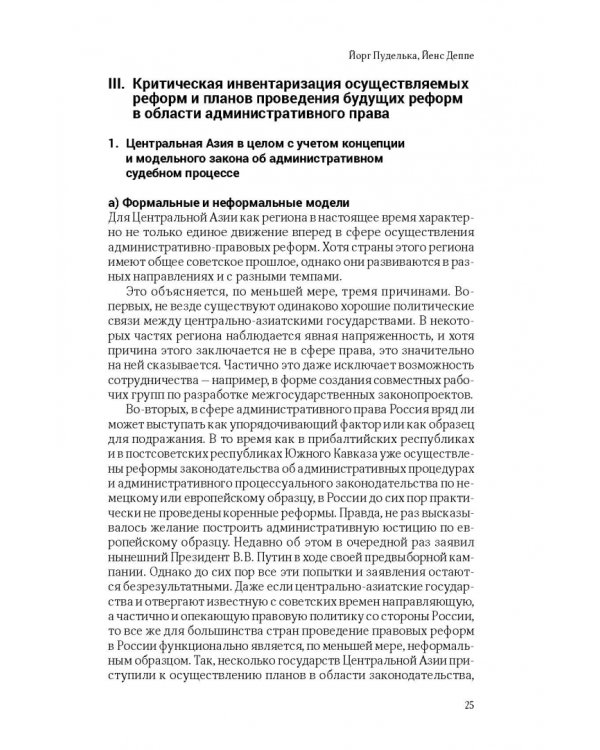 Йорг Пуделька, Йенс Деппе

III. Критическая инвентаризация осуществляемых реформ и планов проведения будущих реформ в области административного права

1. Центральная Азия в целом с учетом концепции и модельного закона об административном судебном процессе

а) Формальные и неформальные модели
Для Центральной Азии как региона в настоящее время характерно не только единое движение вперед в сфере осуществления административно-правовых реформ. Хотя страны этого региона имеют общее советское прошлое, однако они развиваются в разных направлениях и с разными темпами.

Это объясняется, по меньшей мере, тремя причинами. Во-первых, не везде существуют одинаково хорошие политические связи между центрально-азиатскими государствами. В некоторых частях региона наблюдается явная напряженность, и хотя причина этого заключается не в сфере права, это значительно на ней сказывается. Частично это даже исключает возможность сотрудничества – например, в форме создания совместных рабочих групп по разработке межгосударственных законопроектов.

Во-вторых, в сфере административного права Россия вряд ли может выступать как упорядочивающий фактор или как образец для подражания. В то время как в прибалтийских республиках и в постсоветских республиках Южного Кавказа уже осуществлены реформы законодательства об административных процедурах и административного процессуального законодательства по немецкому или европейскому образцу, в России до сих пор практически не проведены коренные реформы. Правда, не раз высказывалось желание построить административную юстицию по европейскому образцу. Недавно об этом в очередной раз заявил нынешний Президент В.В. Путин в ходе своей предвыборной кампании. Однако до сих пор все эти попытки и заявления остаются безрезультатными. Даже если центрально-азиатские государства и отвергают известную с советских времен направляющую, а частично и опекающую правовую политику со стороны России, то все же для большинства стран проведение правовых реформ в России функционально является, по меньшей мере, неформальным образцом. Так, несколько государств Центральной Азии приступили к осуществлению планов в области законодательства,

25